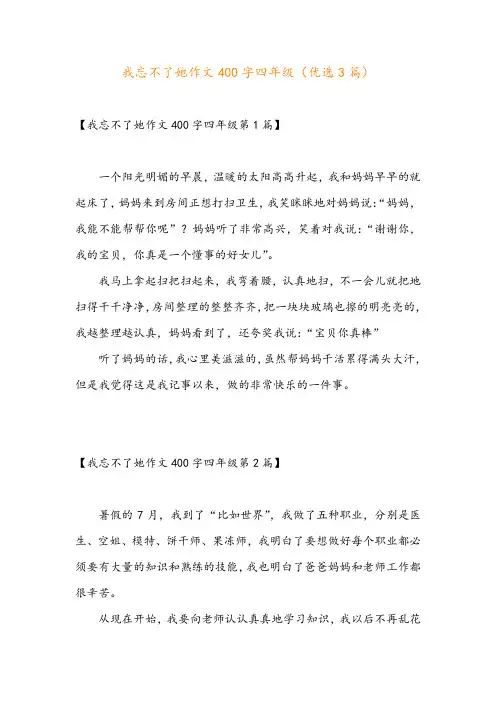 我忘不了她作文400字四年级（优选3篇）

【我忘不了她作文400字四年级第1篇】

一个阳光明媚的早晨，温暖的太阳高高升起，我和妈妈早早的就起床了，妈妈来到房间正想打扫卫生，我笑眯眯地对妈妈说：“妈妈，我能不能帮帮你呢”？妈妈听了非常高兴，笑着对我说：“谢谢你，我的宝贝，你真是一个懂事的好女儿”。

我马上拿起扫把扫起来，我弯着腰，认真地扫，不一会儿就把地扫得干干净净，房间整理的整整齐齐，把一块块玻璃也擦的明亮亮的，我越整理越认真，妈妈看到了，还夸奖我说：“宝贝你真棒”

听了妈妈的话，我心里美滋滋的，虽然帮妈妈干活累得满头大汗，但是我觉得这是我记事以来，做的非常快乐的一件事。

【我忘不了她作文400字四年级第2篇】

暑假的7月，我到了“比如世界”，我做了五种职业，分别是医生、空姐、模特、饼干师、果冻师，我明白了要想做好每个职业都必须要有大量的知识和熟练的技能，我也明白了爸爸妈妈和老师工作都很辛苦。

从现在开始，我要向老师认认真真地学习知识，我以后不再乱花